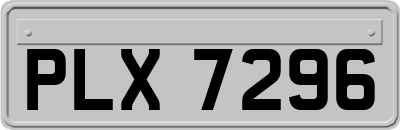 PLX 7296